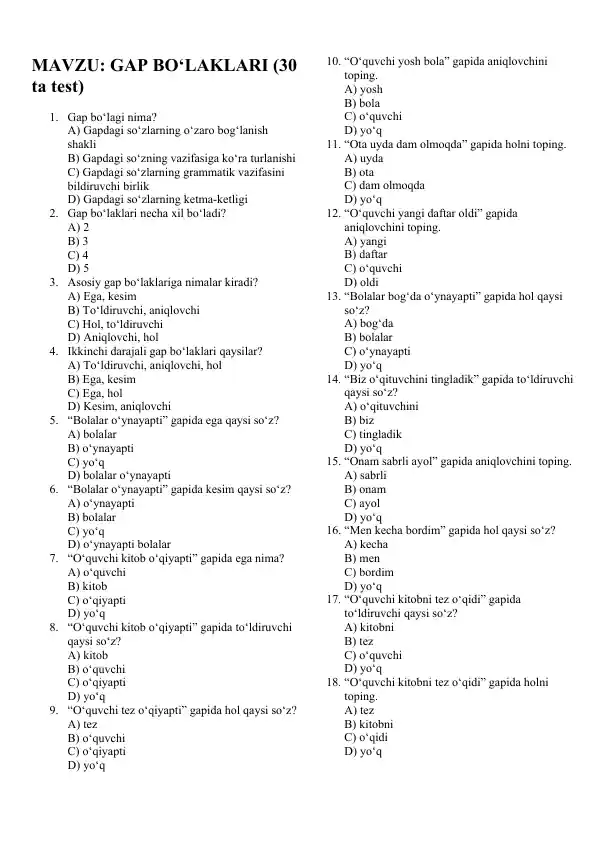 MAVZU: GAP BO‘LAKLARI (30 ta test)

1. Gap bo‘lagi nima?
A) Gapdagi so‘zlarning o‘zaro bog‘lanish shakli
B) Gapdagi so‘zning vazifasiga ko‘ra turlanishi
C) Gapdagi so‘zlarning grammatik vazifasini bildiruvchi birlik
D) Gapdagi so‘zlarning ketma-ketligi
2. Gap bo‘laklari necha xil bo‘ladi?
A) 2
B) 3
C) 4
D) 5
3. Asosiy gap bo‘laklariga nimalar kiradi?
A) Ega, kesim
B) To‘ldiruvchi, aniqlovchi
C) Hol, to‘ldiruvchi
D) Aniqlovchi, hol
4. Ikkinchi darajali gap bo‘laklari qaysilar?
A) To‘ldiruvchi, aniqlovchi, hol
B) Ega, kesim
C) Ega, hol
D) Kesim, aniqlovchi
5. “Bolalar o‘ynayapti” gapida ega qaysi so‘z?
A) bolalar
B) o‘ynayapti
C) yo‘q
D) bolalar o‘ynayapti
6. “Bolalar o‘ynayapti” gapida kesim qaysi so‘z?
A) o‘ynayapti
B) bolalar
C) yo‘q
D) o‘ynayapti bolalar
7. “O‘quvchi kitob o‘qiyapti” gapida ega nima?
A) o‘quvchi
B) kitob
C) o‘qiyapti
D) yo‘q
8. “O‘quvchi kitob o‘qiyapti” gapida to‘ldiruvchi qaysi so‘z?
A) kitob
B) o‘quvchi
C) o‘qiyapti
D) yo‘q
9. “O‘quvchi tez o‘qiyapti” gapida hol qaysi so‘z?
A) tez
B) o‘quvchi
C) o‘qiyapti
D) yo‘q
10. “O‘quvchi yosh bola” gapida aniqlovchini toping.
A) yosh
B) bola
C) o‘quvchi
D) yo‘q
11. “Ota uyda dam olmoqda” gapida holni toping.
A) uyda
B) ota
C) dam olmoqda
D) yo‘q
12. “O‘quvchi yangi daftar oldi” gapida aniqlovchini toping.
A) yangi
B) daftar
C) o‘quvchi
D) oldi
13. “Bolalar bog‘da o‘ynayapti” gapida hol qaysi so‘z?
A) bog‘da
B) bolalar
C) o‘ynayapti
D) yo‘q
14. “Biz o‘qituvchini tingladik” gapida to‘ldiruvchi qaysi so‘z?
A) o‘qituvchini
B) biz
C) tingladik
D) yo‘q
15. “Onam sabrli ayol” gapida aniqlovchini toping.
A) sabrli
B) onam
C) ayol
D) yo‘q
16. “Men kecha bordim” gapida hol qaysi so‘z?
A) kecha
B) men
C) bordim
D) yo‘q
17. “O‘quvchi kitobni tez o‘qidi” gapida to‘ldiruvchi qaysi so‘z?
A) kitobni
B) tez
C) o‘quvchi
D) yo‘q
18. “O‘quvchi kitobni tez o‘qidi” gapida holni toping.
A) tez
B) kitobni
C) o‘qidi
D) yo‘q